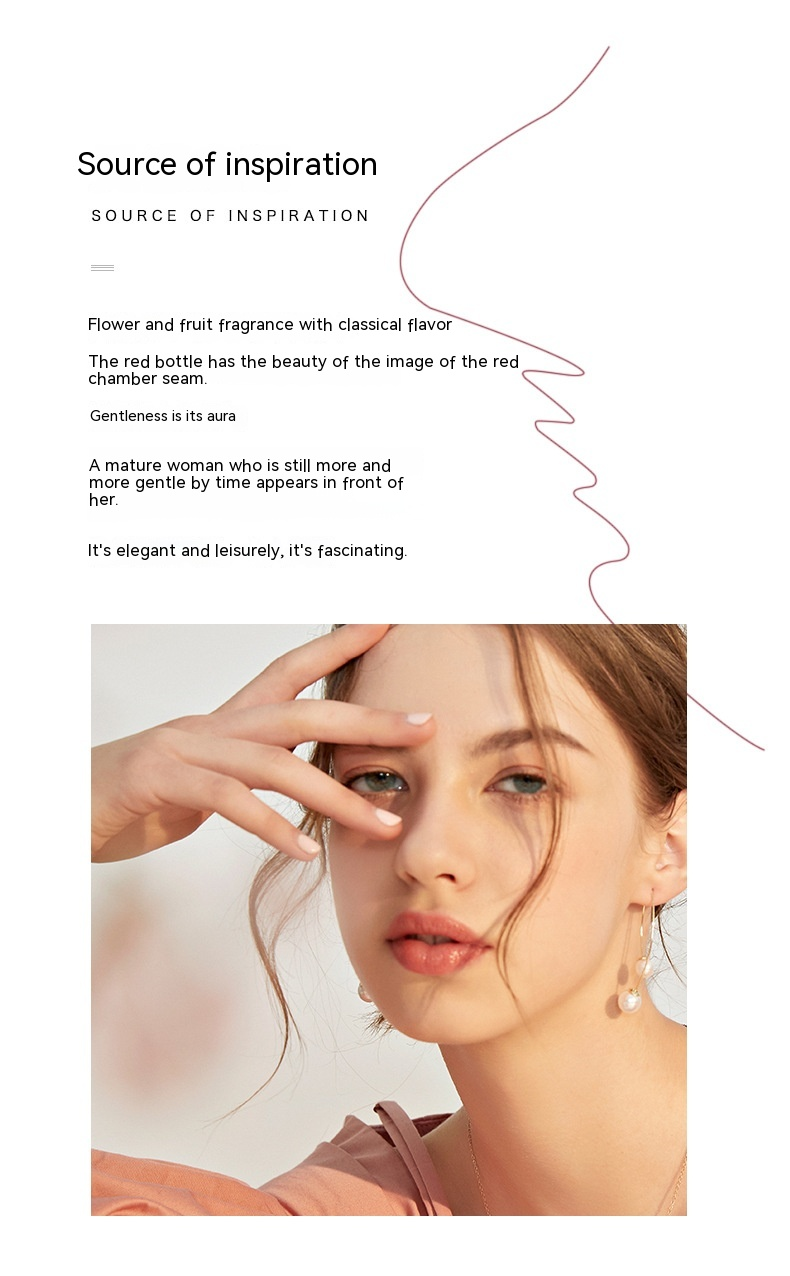 Source of inspiration

SOURCE OF INSPIRATION

Flower and fruit fragrance with classical flavor

The red bottle has the beauty of the image of the red chamber seam.

Gentleness is its aura

A mature woman who is still more and more gentle by time appears in front of her.

It's elegant and leisurely, it's fascinating.